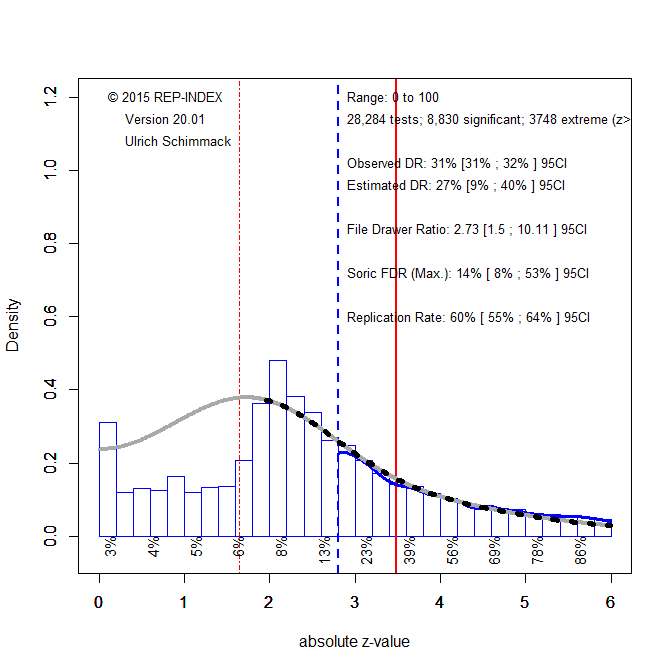 © 2015 REP-INDEX
Version 20.01
Ulrich Schimmack

Range: 0 to 100
28,284 tests; 8,830 significant; 3748 extreme (z>

Observed DR: 31% [31% ; 32% ] 95CI
Estimated DR: 27% [9% ; 40% ] 95CI

File Drawer Ratio: 2.73 [1.5 ; 10.11 ] 95CI

Soric FDR (Max.): 14% [ 8% ; 53% ] 95CI

Replication Rate: 60% [ 55% ; 64% ] 95CI

Density

1.2
1.0
0.8
0.6
0.4
0.2
0.0

3%
4%
5%
6%
8%
13%
23%
39%
56%
69%
78%
86%

0
1
2
3
4
5
6

absolute z-value